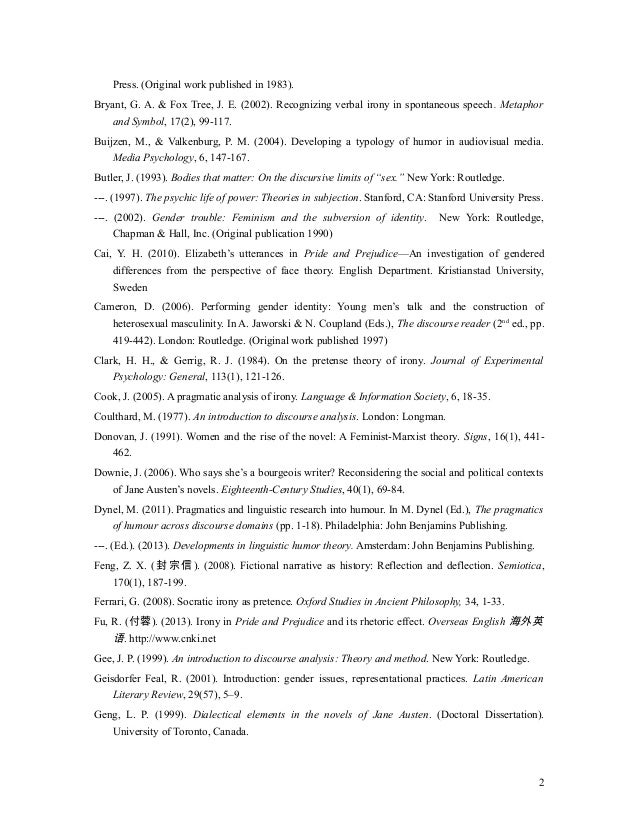 Press. (Original work published in 1983).

Bryant, G. A. & Fox Tree, J. E. (2002). Recognizing verbal irony in spontaneous speech. Metaphor and Symbol, 17(2), 99-117.

Buijzen, M., & Valkenburg, P. M. (2004). Developing a typology of humor in audiovisual media. Media Psychology, 6, 147-167.

Butler, J. (1993). Bodies that matter: On the discursive limits of "sex." New York: Routledge.

---. (1997). The psychic life of power: Theories in subjection. Stanford, CA: Stanford University Press.

---. (2002). Gender trouble: Feminism and the subversion of identity. New York: Routledge, Chapman & Hall, Inc. (Original publication 1990)

Cai, Y. H. (2010). Elizabeth's utterances in Pride and Prejudice—An investigation of gendered differences from the perspective of face theory. English Department. Kristianstad University, Sweden

Cameron, D. (2006). Performing gender identity: Young men's talk and the construction of heterosexual masculinity. In A. Jaworski & N. Coupland (Eds.), The discourse reader ($2^{nd}$ ed., pp. 419-442). London: Routledge. (Original work published 1997)

Clark, H. H., & Gerrig, R. J. (1984). On the pretense theory of irony. Journal of Experimental Psychology: General, 113(1), 121-126.

Cook, J. (2005). A pragmatic analysis of irony. Language & Information Society, 6, 18-35.

Coulthard, M. (1977). An introduction to discourse analysis. London: Longman.

Donovan, J. (1991). Women and the rise of the novel: A Feminist-Marxist theory. Signs, 16(1), 441-462.

Downie, J. (2006). Who says she's a bourgeois writer? Reconsidering the social and political contexts of Jane Austen's novels. Eighteenth-Century Studies, 40(1), 69-84.

Dynel, M. (2011). Pragmatics and linguistic research into humour. In M. Dynel (Ed.), The pragmatics of humour across discourse domains (pp. 1-18). Philadelphia: John Benjamins Publishing.

---. (Ed.). (2013). Developments in linguistic humor theory. Amsterdam: John Benjamins Publishing.

Feng, Z. X. (封宗信). (2008). Fictional narrative as history: Reflection and deflection. Semiotica, 170(1), 187-199.

Ferrari, G. (2008). Socratic irony as pretence. Oxford Studies in Ancient Philosophy, 34, 1-33.

Fu, R. (付蓉). (2013). Irony in Pride and Prejudice and its rhetoric effect. Overseas English 海外英语. http://www.cnki.net

Gee, J. P. (1999). An introduction to discourse analysis: Theory and method. New York: Routledge.

Geisdorfer Feal, R. (2001). Introduction: gender issues, representational practices. Latin American Literary Review, 29(57), 5–9.

Geng, L. P. (1999). Dialectical elements in the novels of Jane Austen. (Doctoral Dissertation). University of Toronto, Canada.

2